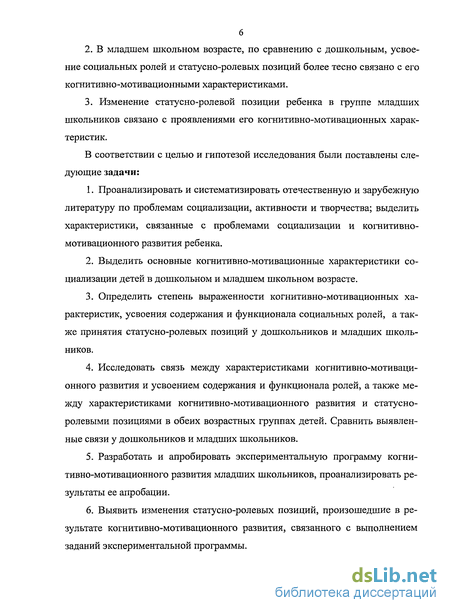 6

2. В младшем школьном возрасте, по сравнению с дошкольным, усвоение социальных ролей и статусно-ролевых позиций более тесно связано с его когнитивно-мотивационными характеристиками.

3. Изменение статусно-ролевой позиции ребенка в группе младших школьников связано с проявлениями его когнитивно-мотивационных характеристик.

В соответствии с целью и гипотезой исследования были поставлены следующие задачи:

1. Проанализировать и систематизировать отечественную и зарубежную литературу по проблемам социализации, активности и творчества; выделить характеристики, связанные с проблемами социализации и когнитивно-мотивационного развития ребенка.

2. Выделить основные когнитивно-мотивационные характеристики социализации детей в дошкольном и младшем школьном возрасте.

3. Определить степень выраженности когнитивно-мотивационных характеристик, усвоения содержания и функционала социальных ролей, а также принятия статусно-ролевых позиций у дошкольников и младших школьников.

4. Исследовать связь между характеристиками когнитивно-мотивационного развития и усвоением содержания и функционала ролей, а также между характеристиками когнитивно-мотивационного развития и статусно-ролевыми позициями в обеих возрастных группах детей. Сравнить выявленные связи у дошкольников и младших школьников.

5. Разработать и апробировать экспериментальную программу когнитивно-мотивационного развития младших школьников, проанализировать результаты ее апробации.

6. Выявить изменения статусно-ролевых позиций, произошедшие в результате когнитивно-мотивационного развития, связанного с выполнением заданий экспериментальной программы.

dsLib.net
библиотека диссертаций